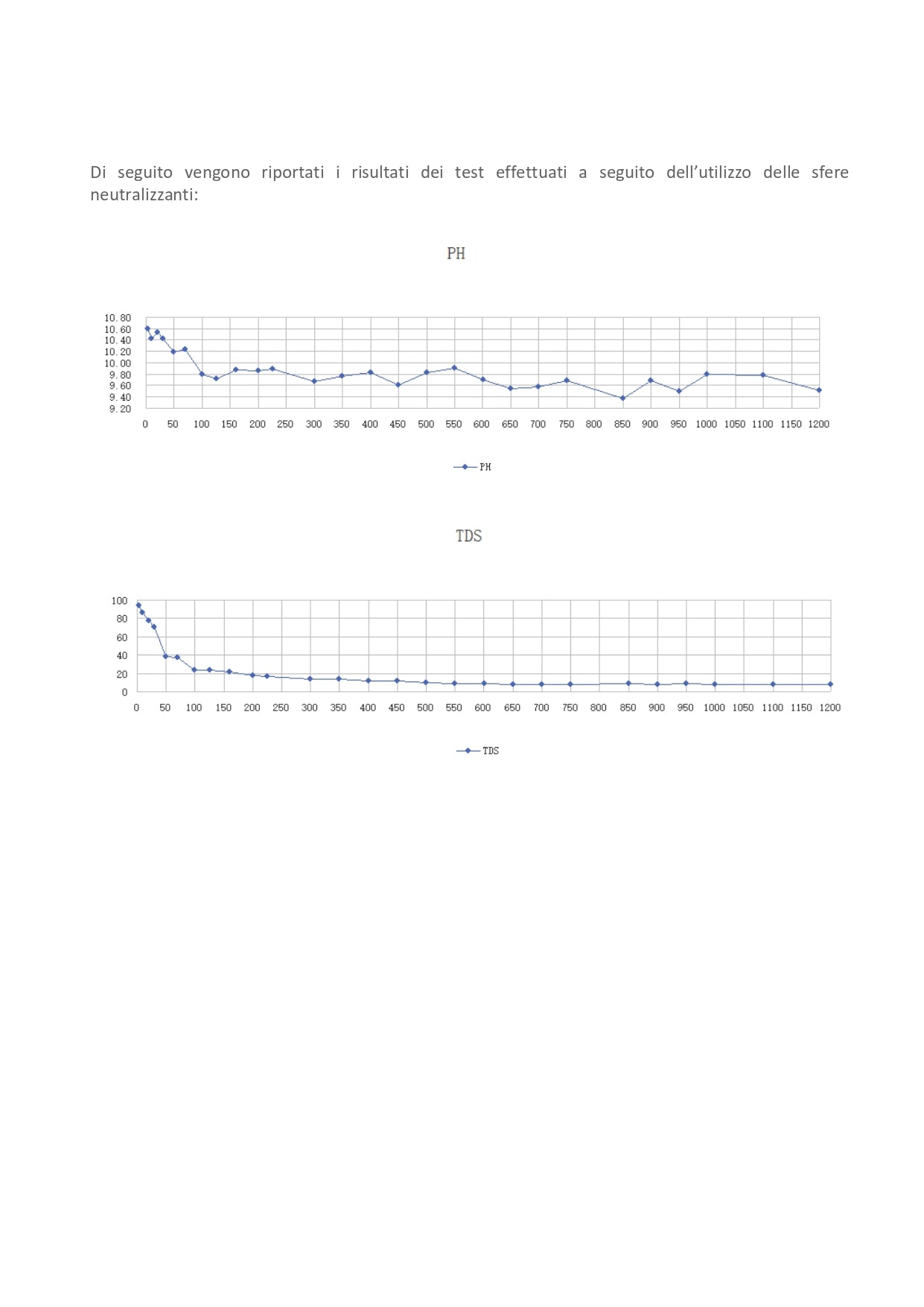 Di seguito vengono riportati i risultati dei test effettuati a seguito dell'utilizzo delle sfere neutralizzanti:

PH

10.80
10.60
10.40
10.20
10.00
9.80
9.60
9.40
9.20

0 50 100 150 200 250 300 350 400 450 500 550 600 650 700 750 800 850 900 950 1000 1050 1100 1150 1200

PH

TDS

100
80
60
40
20
0

0 50 100 150 200 250 300 350 400 450 500 550 600 650 700 750 800 850 900 950 1000 1050 1100 1150 1200

TDS